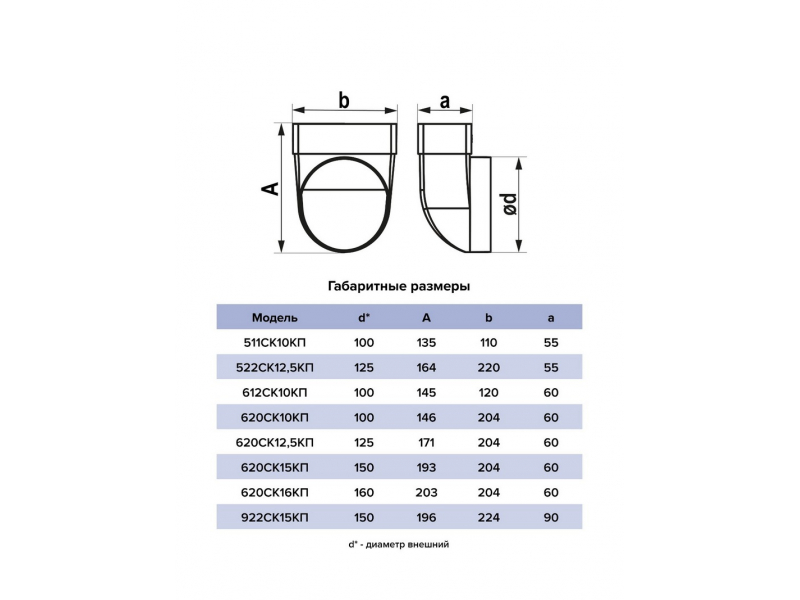 b

a

A

ød

Габаритные размеры

| Модель | d* | A | b | a |
|---|---|---|---|---|
| 511СК10КП | 100 | 135 | 110 | 55 |
| 522СК12,5КП | 125 | 164 | 220 | 55 |
| 612СК10КП | 100 | 145 | 120 | 60 |
| 620СК10КП | 100 | 146 | 204 | 60 |
| 620СК12,5КП | 125 | 171 | 204 | 60 |
| 620СК15КП | 150 | 193 | 204 | 60 |
| 620СК16КП | 160 | 203 | 204 | 60 |
| 922СК15КП | 150 | 196 | 224 | 90 |

d* - диаметр внешний